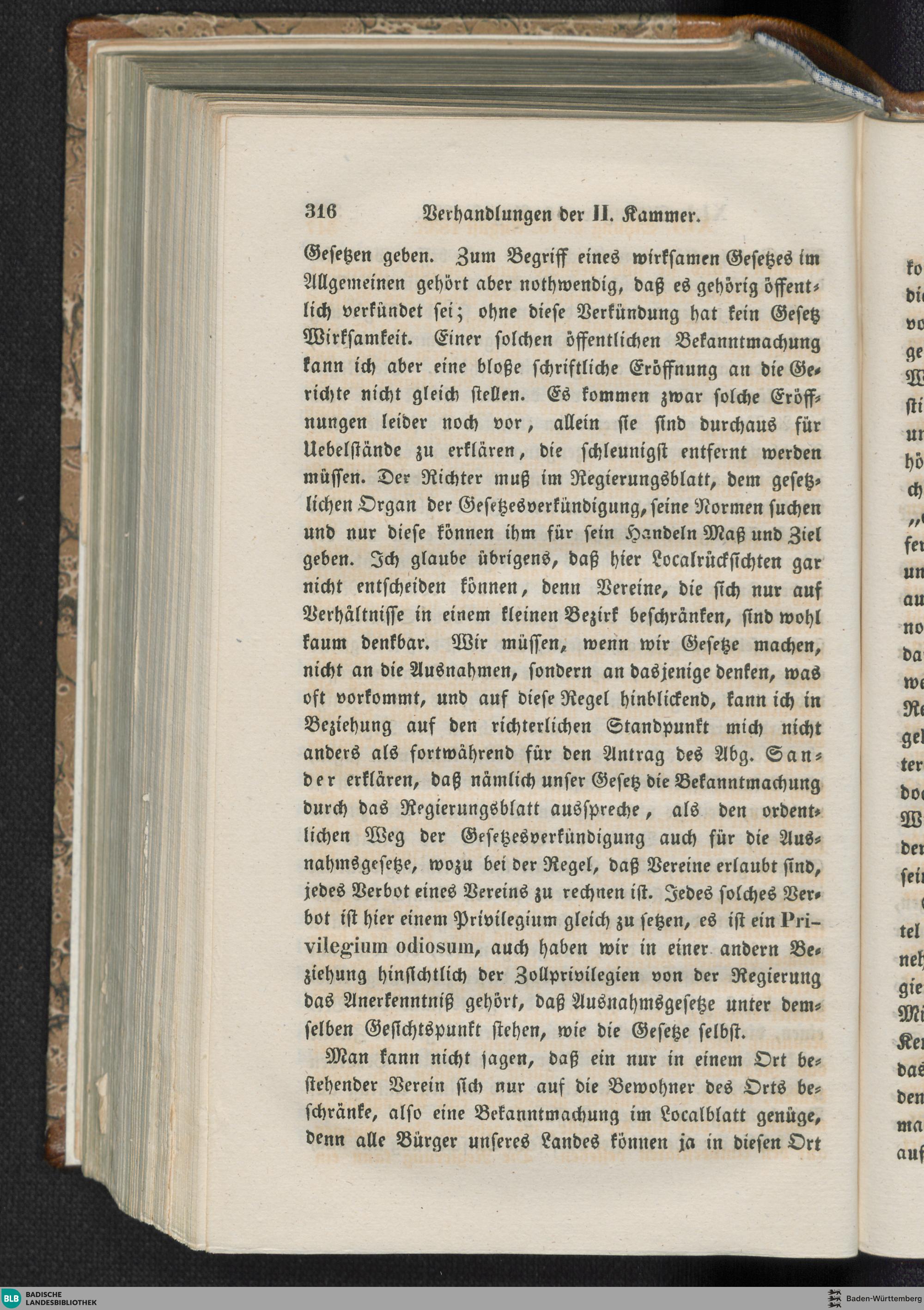 316 Verhandlungen der II. Kammer.

Gesetzen geben. Zum Begriff eines wirksamen Gesetzes im Allgemeinen gehört aber nothwendig, daß es gehörig öffentlich verkündet sei; ohne diese Verkündung hat kein Gesetz Wirksamkeit. Einer solchen öffentlichen Bekanntmachung kann ich aber eine bloße schriftliche Eröffnung an die Gerichte nicht gleich stellen. Es kommen zwar solche Eröffnungen leider noch vor, allein sie sind durchaus für Uebelstände zu erklären, die schleunigst entfernt werden müssen. Der Richter muß im Regierungsblatt, dem gesetzlichen Organ der Gesetzesverkündigung, seine Normen suchen und nur diese können ihm für sein Handeln Maß und Ziel geben. Ich glaube übrigens, daß hier Localrücksichten gar nicht entscheiden können, denn Vereine, die sich nur auf Verhältnisse in einem kleinen Bezirk beschränken, sind wohl kaum denkbar. Wir müssen, wenn wir Gesetze machen, nicht an die Ausnahmen, sondern an dasjenige denken, was oft vorkommt, und auf diese Regel hinblickend, kann ich in Beziehung auf den richterlichen Standpunkt mich nicht anders als fortwährend für den Antrag des Abg. Sander erklären, daß nämlich unser Gesetz die Bekanntmachung durch das Regierungsblatt ausspreche, als den ordentlichen Weg der Gesetzesverkündigung auch für die Ausnahmsgesetze, wozu bei der Regel, daß Vereine erlaubt sind, jedes Verbot eines Vereins zu rechnen ist. Jedes solches Verbot ist hier einem Privilegium gleich zu setzen, es ist ein Privilegium odiosum, auch haben wir in einer andern Beziehung hinsichtlich der Zollprivilegien von der Regierung das Anerkenntniß gehört, daß Ausnahmsgesetze unter demselben Gesichtspunkt stehen, wie die Gesetze selbst.

Man kann nicht sagen, daß ein nur in einem Ort bestehender Verein sich nur auf die Bewohner des Orts beschränke, also eine Bekanntmachung im Localblatt genüge, denn alle Bürger unseres Landes können ja in diesen Ort

BLB BADISCHE LANDESBIBLIOTHEK
Baden-Württemberg